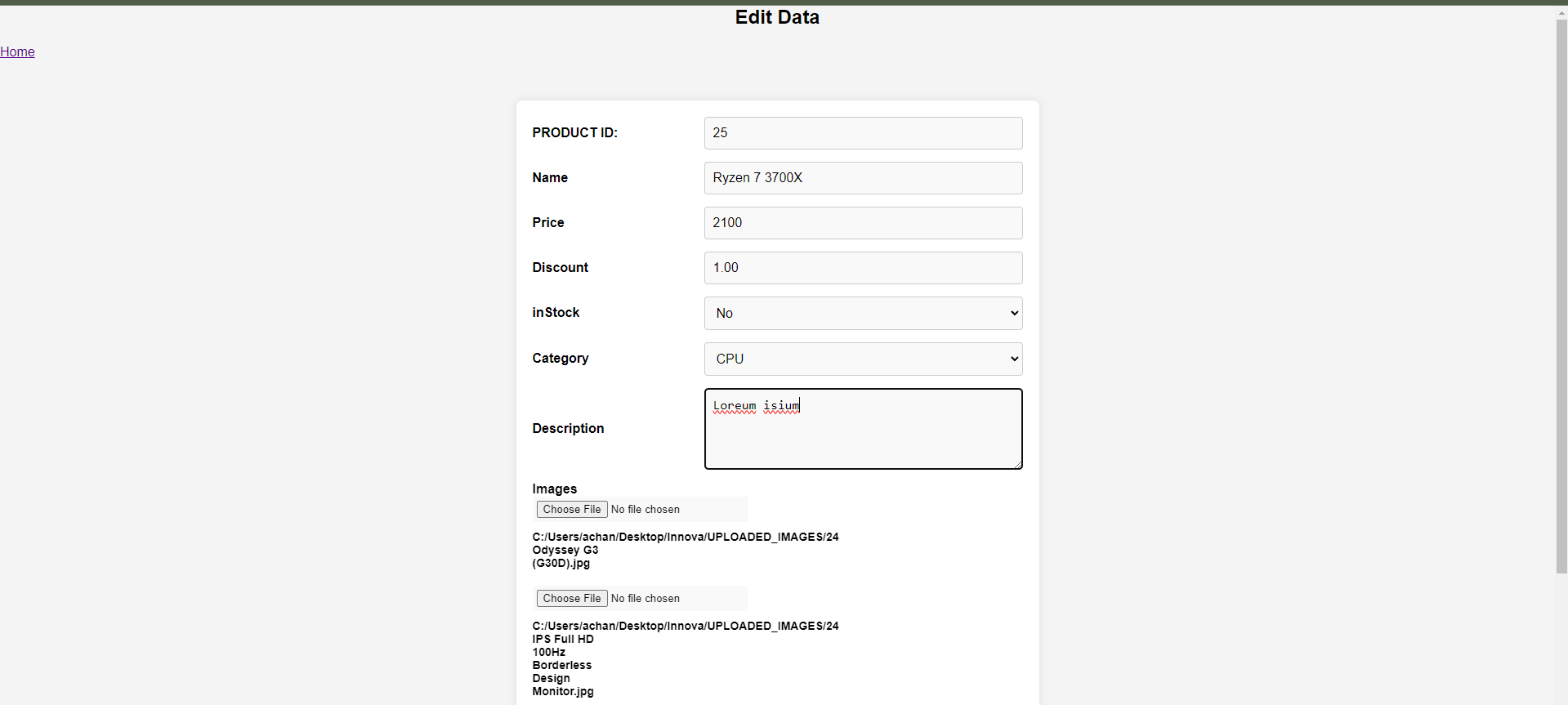 Edit Data

Home

PRODUCT ID: 25

Name Ryzen 7 3700X

Price 2100

Discount 1.00

inStock No

Category CPU

Description Loreum isium

Images
Choose File No file chosen

C:/Users/achan/Desktop/Innova/UPLOADED_IMAGES/24 Odyssey G3 (G30D).jpg

Choose File No file chosen

C:/Users/achan/Desktop/Innova/UPLOADED_IMAGES/24 IPS Full HD 100Hz Borderless Design Monitor.jpg